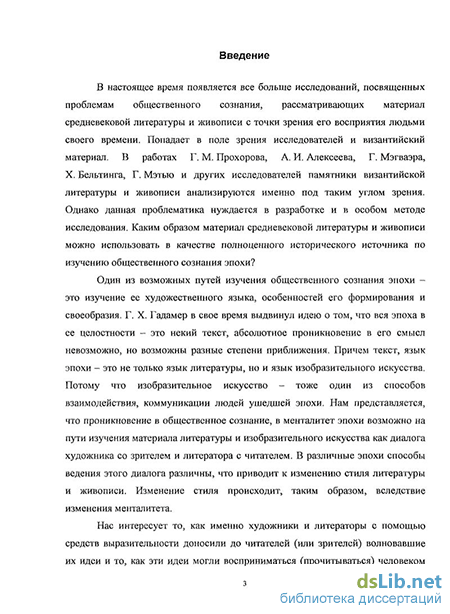 Введение

В настоящее время появляется все больше исследований, посвященных проблемам общественного сознания, рассматривающих материал средневековой литературы и живописи с точки зрения его восприятия людьми своего времени. Попадает в поле зрения исследователей и византийский материал. В работах Г. М. Прохорова, А. И. Алексеева, Г. Мэгваэра, Х. Бельтинга, Г. Мэтью и других исследователей памятники византийской литературы и живописи анализируются именно под таким углом зрения. Однако данная проблематика нуждается в разработке и в особом методе исследования. Каким образом материал средневековой литературы и живописи можно использовать в качестве полноценного исторического источника по изучению общественного сознания эпохи?

Один из возможных путей изучения общественного сознания эпохи – это изучение ее художественного языка, особенностей его формирования и своеобразия. Г. Х. Гадамер в свое время выдвинул идею о том, что вся эпоха в ее целостности – это некий текст, абсолютное проникновение в его смысл невозможно, но возможны разные степени приближения. Причем текст, язык эпохи – это не только язык литературы, но и язык изобразительного искусства. Потому что изобразительное искусство – тоже один из способов взаимодействия, коммуникации людей ушедшей эпохи. Нам представляется, что проникновение в общественное сознание, в менталитет эпохи возможно на пути изучения материала литературы и изобразительного искусства как диалога художника со зрителем и литератора с читателем. В различные эпохи способы ведения этого диалога различны, что приводит к изменению стиля литературы и живописи. Изменение стиля происходит, таким образом, вследствие изменения менталитета.

Нас интересует то, как именно художники и литераторы с помощью средств выразительности доносили до читателей (или зрителей) волновавшие их идеи и то, как эти идеи могли восприниматься (прочитываться) человеком

3

dsLib.net
библиотека диссертаций